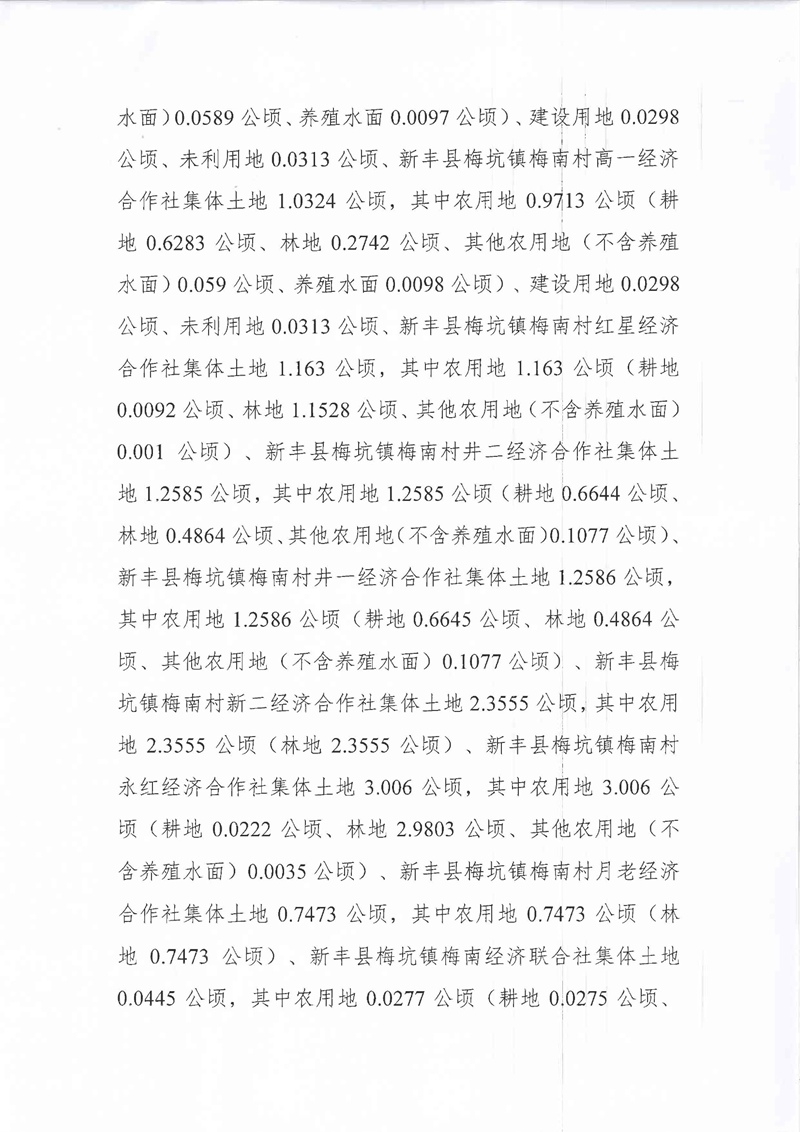 水面）0.0589公顷、养殖水面0.0097公顷）、建设用地0.0298公顷、未利用地0.0313公顷、新丰县梅坑镇梅南村高一经济合作社集体土地1.0324公顷，其中农用地0.9713公顷（耕地0.6283公顷、林地0.2742公顷、其他农用地（不含养殖水面）0.059公顷、养殖水面0.0098公顷）、建设用地0.0298公顷、未利用地0.0313公顷、新丰县梅坑镇梅南村红星经济合作社集体土地1.163公顷，其中农用地1.163公顷（耕地0.0092公顷、林地1.1528公顷、其他农用地（不含养殖水面）0.001公顷）、新丰县梅坑镇梅南村井二经济合作社集体土地1.2585公顷，其中农用地1.2585公顷（耕地0.6644公顷、林地0.4864公顷、其他农用地（不含养殖水面）0.1077公顷）、新丰县梅坑镇梅南村井一经济合作社集体土地1.2586公顷，其中农用地1.2586公顷（耕地0.6645公顷、林地0.4864公顷、其他农用地（不含养殖水面）0.1077公顷）、新丰县梅坑镇梅南村新二经济合作社集体土地2.3555公顷，其中农用地2.3555公顷（林地2.3555公顷）、新丰县梅坑镇梅南村永红经济合作社集体土地3.006公顷，其中农用地3.006公顷（耕地0.0222公顷、林地2.9803公顷、其他农用地（不含养殖水面）0.0035公顷）、新丰县梅坑镇梅南村月老经济合作社集体土地0.7473公顷，其中农用地0.7473公顷（林地0.7473公顷）、新丰县梅坑镇梅南经济联合社集体土地0.0445公顷，其中农用地0.0277公顷（耕地0.0275公顷、